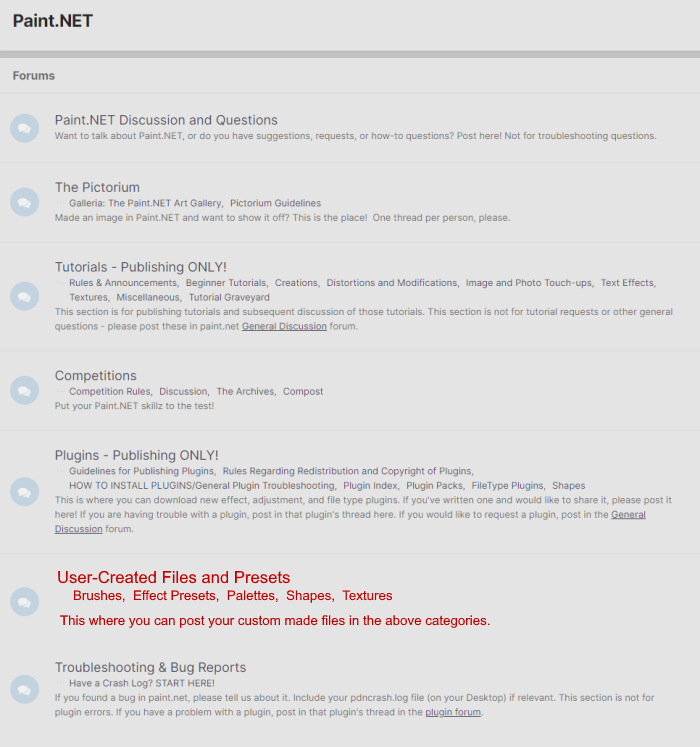 Paint.NET

Forums

Paint.NET Discussion and Questions
Want to talk about Paint.NET, or do you have suggestions, requests, or how-to questions? Post here! Not for troubleshooting questions.

The Pictorium
Galleria: The Paint.NET Art Gallery, Pictorium Guidelines
Made an image in Paint.NET and want to show it off? This is the place! One thread per person, please.

Tutorials - Publishing ONLY!
Rules & Announcements, Beginner Tutorials, Creations, Distortions and Modifications, Image and Photo Touch-ups, Text Effects, Textures, Miscellaneous, Tutorial Graveyard
This section is for publishing tutorials and subsequent discussion of those tutorials. This section is not for tutorial requests or other general questions - please post these in paint.net General Discussion forum.

Competitions
Competition Rules, Discussion, The Archives, Compost
Put your Paint.NET skillz to the test!

Plugins - Publishing ONLY!
Guidelines for Publishing Plugins, Rules Regarding Redistribution and Copyright of Plugins, HOW TO INSTALL PLUGINS/General Plugin Troubleshooting, Plugin Index, Plugin Packs, FileType Plugins, Shapes
This is where you can download new effect, adjustment, and file type plugins. If you've written one and would like to share it, please post it here! If you are having trouble with a plugin, post in that plugin's thread here. If you would like to request a plugin, post in the General Discussion forum.

User-Created Files and Presets
Brushes, Effect Presets, Palettes, Shapes, Textures
This where you can post your custom made files in the above categories.

Troubleshooting & Bug Reports
Have a Crash Log? START HERE!
If you found a bug in paint.net, please tell us about it. Include your pdncrash.log file (on your Desktop) if relevant. This section is not for plugin errors. If you have a problem with a plugin, post in that plugin's thread in the plugin forum.